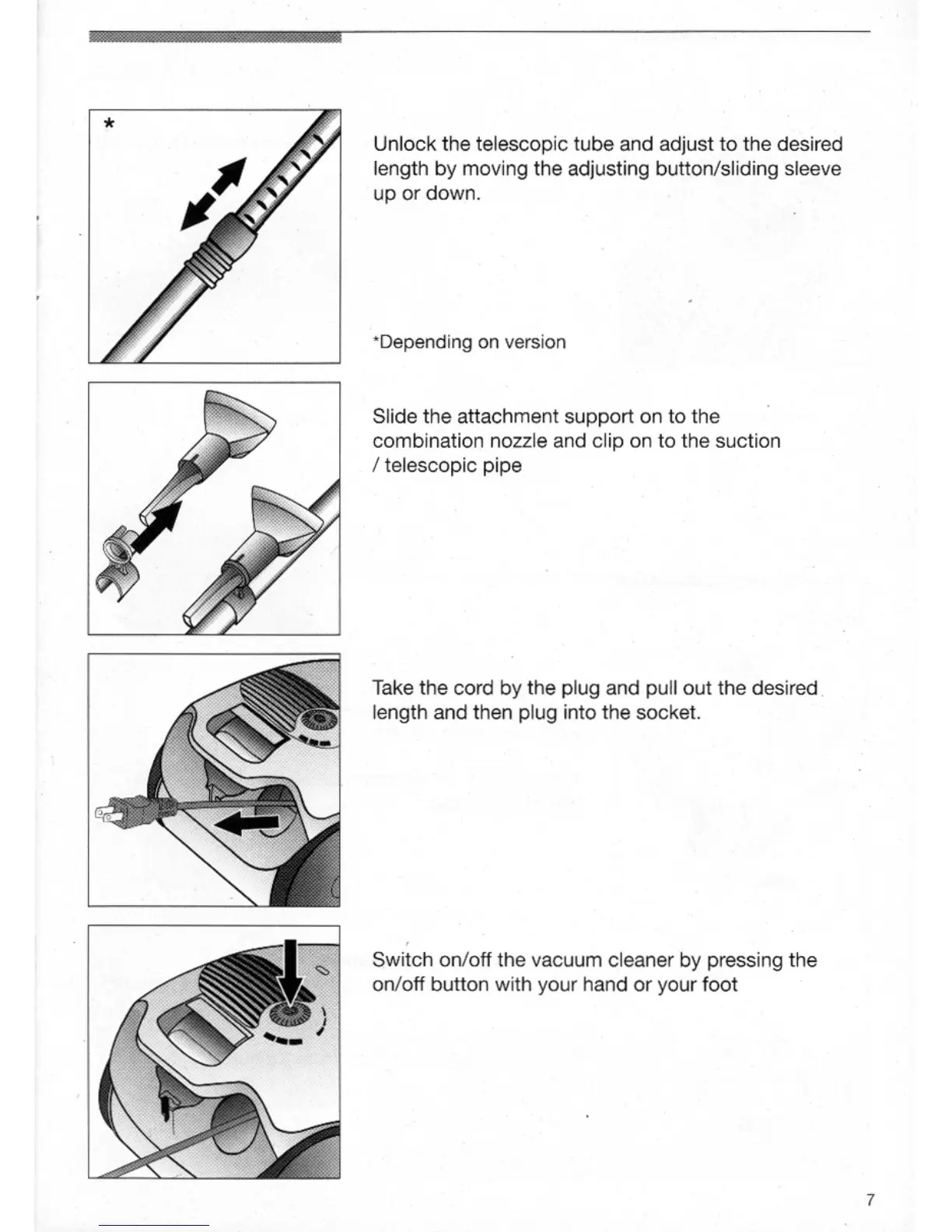 *

Unlock the telescopic tube and adjust to the desired length by moving the adjusting button/sliding sleeve up or down.

*Depending on version

Slide the attachment support on to the combination nozzle and clip on to the suction / telescopic pipe

Take the cord by the plug and pull out the desired length and then plug into the socket.

Switch on/off the vacuum cleaner by pressing the on/off button with your hand or your foot

7